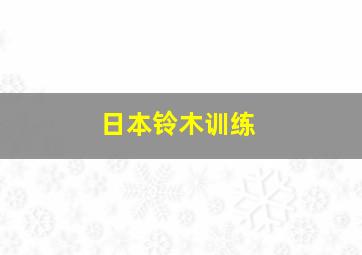 日本铃木训练